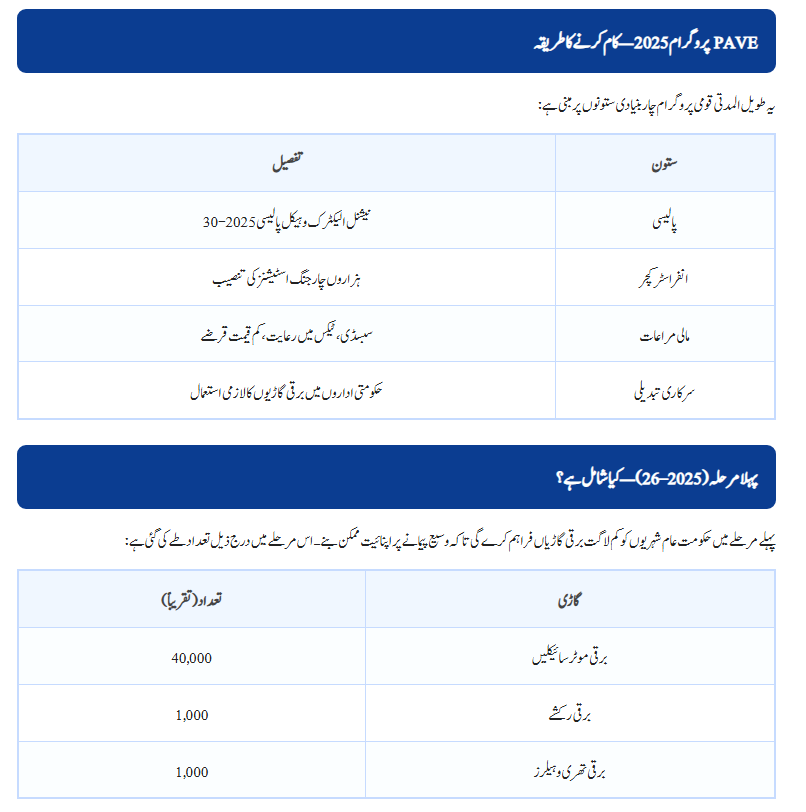 PAVE پروگرام 2025 — کام کرنے کا طریقہ

یہ طویل المدتی قومی پروگرام چار بنیادی ستونوں پر مبنی ہے:

| ستون | تفصیل |
|---|---|
| پالیسی | نیشنل الیکٹرک وہیکل پالیسی 2025–30 |
| انفراسٹرکچر | ہزاروں چارجنگ اسٹیشنز کی تنصیب |
| مالی مراعات | سبسڈی، ٹیکس میں رعایت، کم قیمت قرضے |
| سرکاری تبدیلی | حکومتی اداروں میں برقی گاڑیوں کا لازمی استعمال |

پہلا مرحلہ (2025–26) — کیا شامل ہے؟

پہلے مرحلے میں حکومت عام شہریوں کو کم لاگت برقی گاڑیاں فراہم کرے گی تاکہ وسیع پیمانے پر اپنائیت ممکن بنے۔ اس مرحلے میں درج ذیل تعداد طے کی گئی ہے:

| گاڑی | تعداد (تقریباً) |
|---|---|
| برقی موٹر سائیکلیں | 40,000 |
| برقی رکشے | 1,000 |
| برقی تھری وہیلرز | 1,000 |